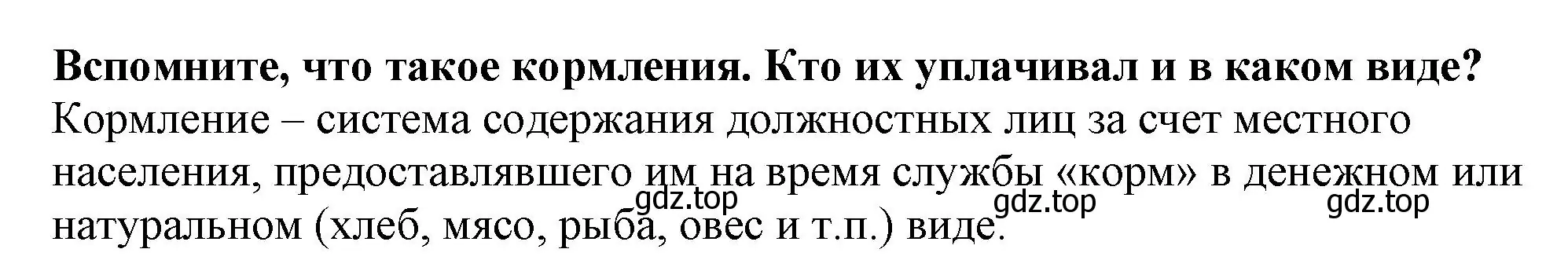 **Вспомните, что такое кормления. Кто их уплачивал и в каком виде?**
Кормление – система содержания должностных лиц за счет местного населения, предоставлявшего им на время службы «корм» в денежном или натуральном (хлеб, мясо, рыба, овес и т.п.) виде.

gdz.top gdz.top gdz.top